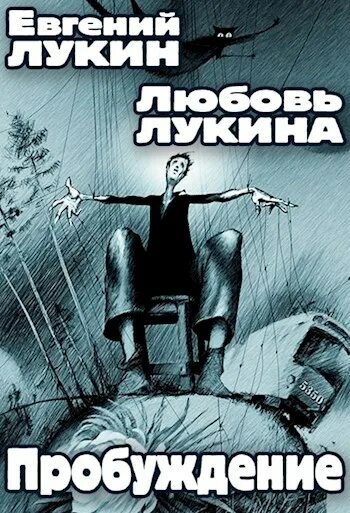 Евгений
ЛУКИН

Любовь
ЛУКИНА

5350

Пробуждение